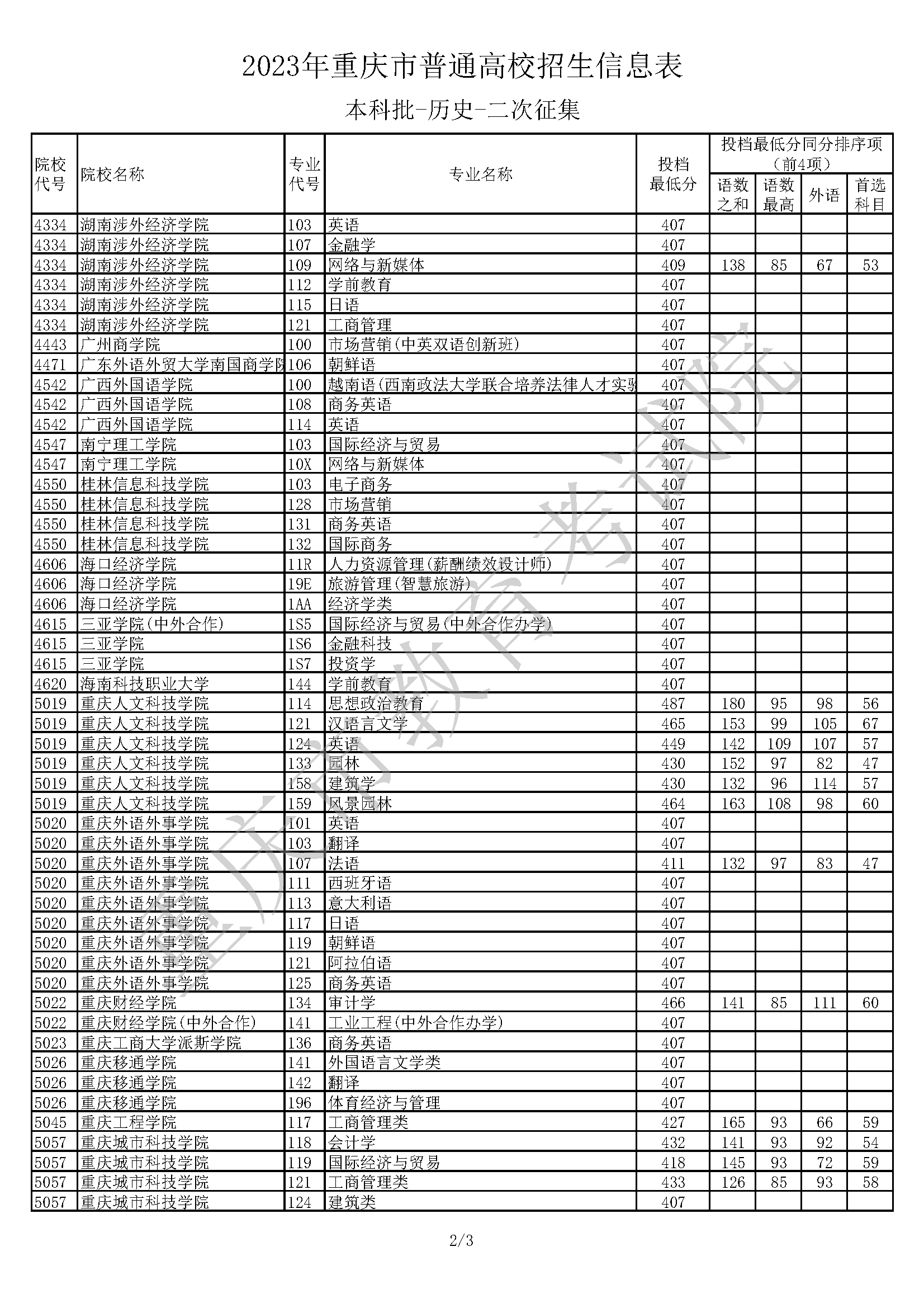 2023年重庆市普通高校招生信息表

本科批-历史-二次征集

| 院校代号 | 院校名称 | 专业代号 | 专业名称 | 投档最低分 | 投档最低分同分排序项（前4项）语数之和 | 语数最高 | 外语 | 首选科目 |
|---|---|---|---|---|---|---|---|---|
| 4334 | 湖南涉外经济学院 | 103 | 英语 | 407 | | | | |
| 4334 | 湖南涉外经济学院 | 107 | 金融学 | 407 | | | | |
| 4334 | 湖南涉外经济学院 | 109 | 网络与新媒体 | 409 | 138 | 85 | 67 | 53 |
| 4334 | 湖南涉外经济学院 | 112 | 学前教育 | 407 | | | | |
| 4334 | 湖南涉外经济学院 | 115 | 日语 | 407 | | | | |
| 4334 | 湖南涉外经济学院 | 121 | 工商管理 | 407 | | | | |
| 4443 | 广州商学院 | 100 | 市场营销(中英双语创新班) | 407 | | | | |
| 4471 | 广东外语外贸大学南国商学院 | 106 | 朝鲜语 | 407 | | | | |
| 4542 | 广西外国语学院 | 100 | 越南语(西南政法大学联合培养法律人才实验 | 407 | | | | |
| 4542 | 广西外国语学院 | 108 | 商务英语 | 407 | | | | |
| 4542 | 广西外国语学院 | 114 | 英语 | 407 | | | | |
| 4547 | 南宁理工学院 | 103 | 国际经济与贸易 | 407 | | | | |
| 4547 | 南宁理工学院 | 10X | 网络与新媒体 | 407 | | | | |
| 4550 | 桂林信息科技学院 | 103 | 电子商务 | 407 | | | | |
| 4550 | 桂林信息科技学院 | 128 | 市场营销 | 407 | | | | |
| 4550 | 桂林信息科技学院 | 131 | 商务英语 | 407 | | | | |
| 4550 | 桂林信息科技学院 | 132 | 国际商务 | 407 | | | | |
| 4606 | 海口经济学院 | 11R | 人力资源管理(薪酬绩效设计师) | 407 | | | | |
| 4606 | 海口经济学院 | 19E | 旅游管理(智慧旅游) | 407 | | | | |
| 4606 | 海口经济学院 | 1AA | 经济学类 | 407 | | | | |
| 4615 | 三亚学院(中外合作) | 1S5 | 国际经济与贸易(中外合作办学) | 407 | | | | |
| 4615 | 三亚学院 | 1S6 | 金融科技 | 407 | | | | |
| 4615 | 三亚学院 | 1S7 | 投资学 | 407 | | | | |
| 4620 | 海南科技职业大学 | 144 | 学前教育 | 407 | | | | |
| 5019 | 重庆人文科技学院 | 114 | 思想政治教育 | 487 | 180 | 95 | 98 | 56 |
| 5019 | 重庆人文科技学院 | 121 | 汉语言文学 | 465 | 153 | 99 | 105 | 67 |
| 5019 | 重庆人文科技学院 | 124 | 英语 | 449 | 142 | 109 | 107 | 57 |
| 5019 | 重庆人文科技学院 | 133 | 园林 | 430 | 152 | 97 | 82 | 47 |
| 5019 | 重庆人文科技学院 | 158 | 建筑学 | 430 | 132 | 96 | 114 | 57 |
| 5019 | 重庆人文科技学院 | 159 | 风景园林 | 464 | 163 | 108 | 98 | 60 |
| 5020 | 重庆外语外事学院 | 101 | 英语 | 407 | | | | |
| 5020 | 重庆外语外事学院 | 103 | 翻译 | 407 | | | | |
| 5020 | 重庆外语外事学院 | 107 | 法语 | 411 | 132 | 97 | 83 | 47 |
| 5020 | 重庆外语外事学院 | 111 | 西班牙语 | 407 | | | | |
| 5020 | 重庆外语外事学院 | 113 | 意大利语 | 407 | | | | |
| 5020 | 重庆外语外事学院 | 117 | 日语 | 407 | | | | |
| 5020 | 重庆外语外事学院 | 119 | 朝鲜语 | 407 | | | | |
| 5020 | 重庆外语外事学院 | 121 | 阿拉伯语 | 407 | | | | |
| 5020 | 重庆外语外事学院 | 125 | 商务英语 | 407 | | | | |
| 5022 | 重庆财经学院 | 134 | 审计学 | 466 | 141 | 85 | 111 | 60 |
| 5022 | 重庆财经学院(中外合作) | 141 | 工业工程(中外合作办学) | 407 | | | | |
| 5023 | 重庆工商大学派斯学院 | 136 | 商务英语 | 407 | | | | |
| 5026 | 重庆移通学院 | 141 | 外国语言文学类 | 407 | | | | |
| 5026 | 重庆移通学院 | 142 | 翻译 | 407 | | | | |
| 5026 | 重庆移通学院 | 196 | 体育经济与管理 | 407 | | | | |
| 5045 | 重庆工程学院 | 117 | 工商管理类 | 427 | 165 | 93 | 66 | 59 |
| 5057 | 重庆城市科技学院 | 118 | 会计学 | 432 | 141 | 93 | 92 | 54 |
| 5057 | 重庆城市科技学院 | 119 | 国际经济与贸易 | 418 | 145 | 93 | 72 | 59 |
| 5057 | 重庆城市科技学院 | 121 | 工商管理类 | 433 | 126 | 85 | 93 | 58 |
| 5057 | 重庆城市科技学院 | 124 | 建筑类 | 407 | | | | |

重庆市教育考试院

2/3